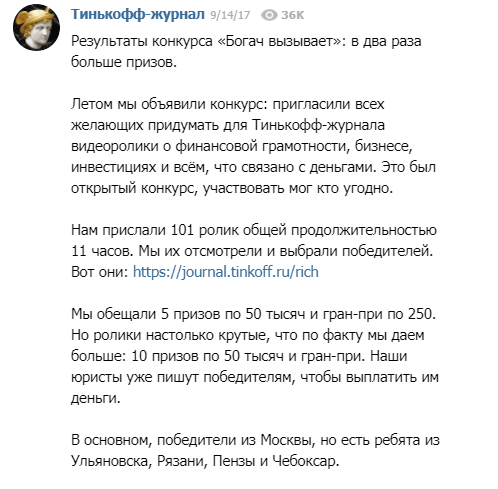 Тинькофф-журнал 9/14/17 36K

Результаты конкурса «Богач вызывает»: в два раза больше призов.

Летом мы объявили конкурс: пригласили всех желающих придумать для Тинькофф-журнала видеоролики о финансовой грамотности, бизнесе, инвестициях и всём, что связано с деньгами. Это был открытый конкурс, участвовать мог кто угодно.

Нам прислали 101 ролик общей продолжительностью 11 часов. Мы их отсмотрели и выбрали победителей. Вот они: https://journal.tinkoff.ru/rich

Мы обещали 5 призов по 50 тысяч и гран-при по 250. Но ролики настолько крутые, что по факту мы даем больше: 10 призов по 50 тысяч и гран-при. Наши юристы уже пишут победителям, чтобы выплатить им деньги.

В основном, победители из Москвы, но есть ребята из Ульяновска, Рязани, Пензы и Чебоксар.